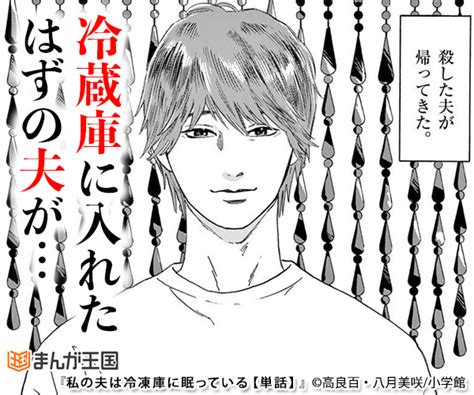 殺した夫が帰ってきた。

冷蔵庫に入れたはずの夫が…

まんが王国

『私の夫は冷凍庫に眠っている【単話】』©高良百・八月美咲/小学館